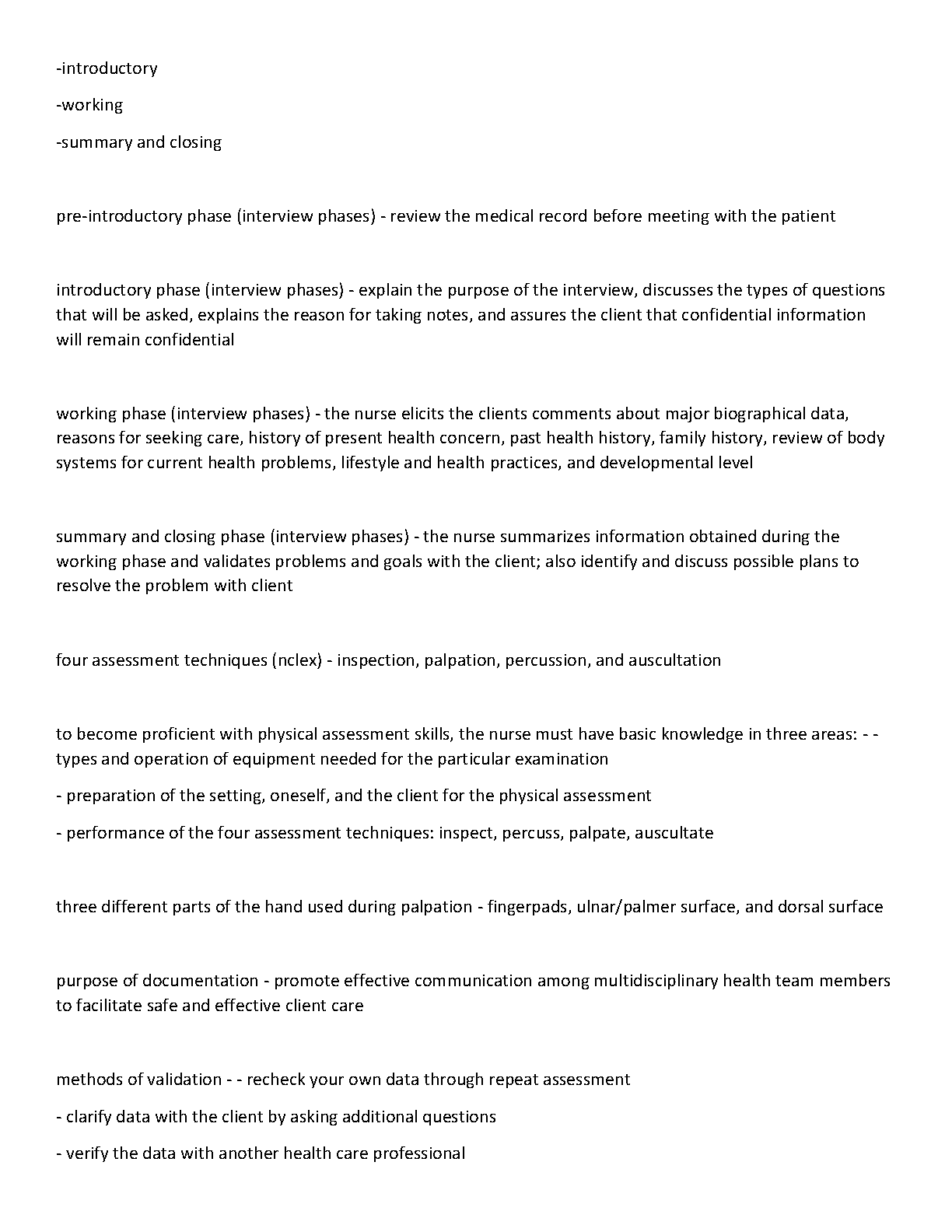 -introductory

-working

-summary and closing

pre-introductory phase (interview phases) - review the medical record before meeting with the patient

introductory phase (interview phases) - explain the purpose of the interview, discusses the types of questions that will be asked, explains the reason for taking notes, and assures the client that confidential information will remain confidential

working phase (interview phases) - the nurse elicits the clients comments about major biographical data, reasons for seeking care, history of present health concern, past health history, family history, review of body systems for current health problems, lifestyle and health practices, and developmental level

summary and closing phase (interview phases) - the nurse summarizes information obtained during the working phase and validates problems and goals with the client; also identify and discuss possible plans to resolve the problem with client

four assessment techniques (nclex) - inspection, palpation, percussion, and auscultation

to become proficient with physical assessment skills, the nurse must have basic knowledge in three areas: - - types and operation of equipment needed for the particular examination

- preparation of the setting, oneself, and the client for the physical assessment

- performance of the four assessment techniques: inspect, percuss, palpate, auscultate

three different parts of the hand used during palpation - fingerpads, ulnar/palmer surface, and dorsal surface

purpose of documentation - promote effective communication among multidisciplinary health team members to facilitate safe and effective client care

methods of validation - - recheck your own data through repeat assessment

- clarify data with the client by asking additional questions

- verify the data with another health care professional